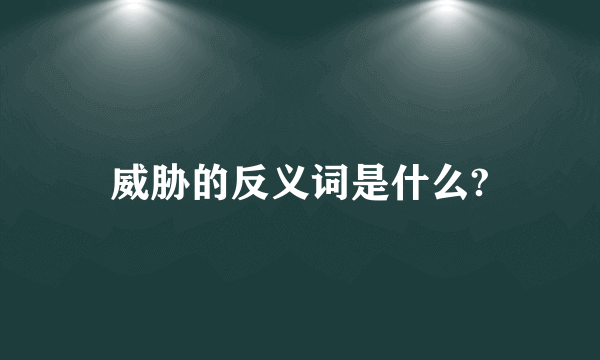 威胁的反义词是什么?